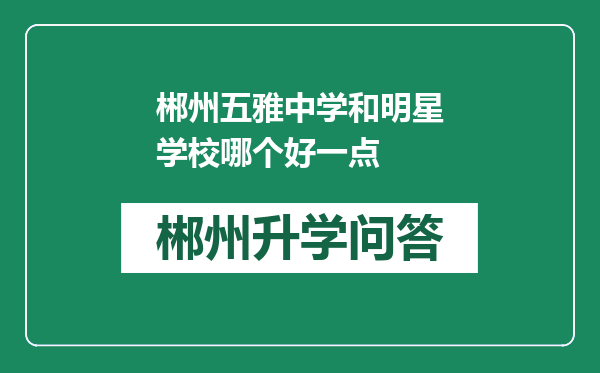 郴州五雅中学和明星学校哪个好一点

郴州升学问答